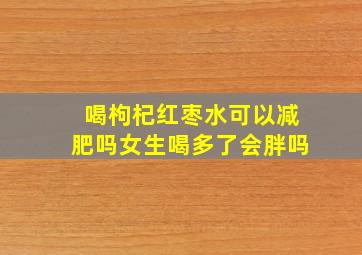 喝枸杞红枣水可以减肥吗女生喝多了会胖吗